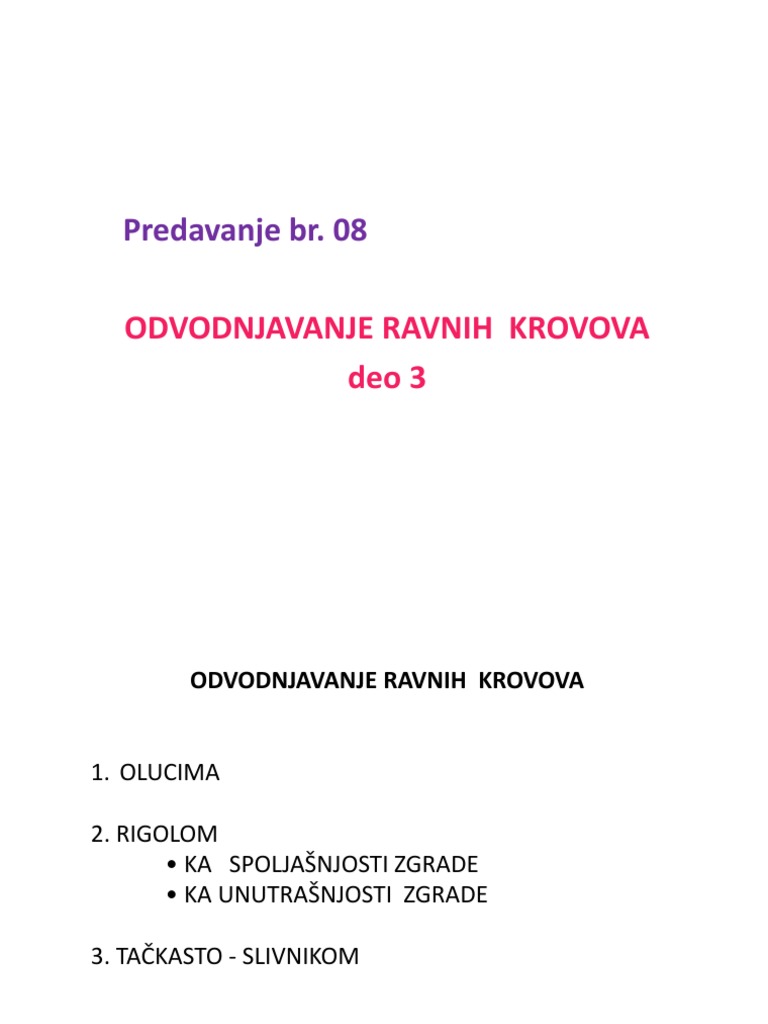 Predavanje br. 08

ODVODNJAVANJE RAVNIH KROVOVA
deo 3

ODVODNJAVANJE RAVNIH KROVOVA

1. OLUCIMA

2. RIGOLOM
• KA SPOLJAŠNJOSTI ZGRADE
• KA UNUTRAŠNJOSTI ZGRADE

3. TAČKASTO - SLIVNIKOM